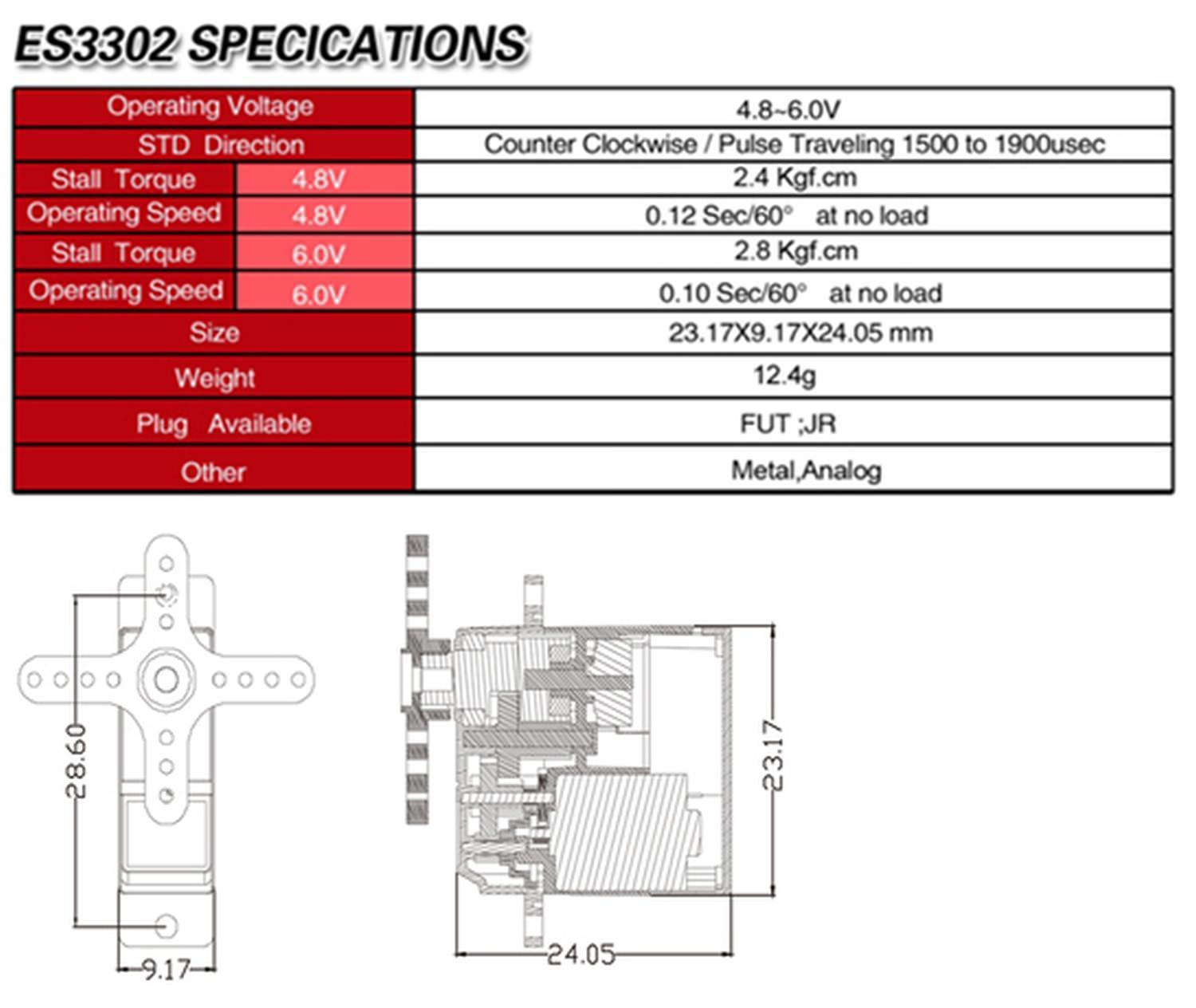 ES3302 SPECICATIONS

| Operating Voltage | | 4.8~6.0V |
|---|---|---|
| STD Direction | | Counter Clockwise / Pulse Traveling 1500 to 1900usec |
| Stall Torque | 4.8V | 2.4 Kgf.cm |
| Operating Speed | 4.8V | 0.12 Sec/60° at no load |
| Stall Torque | 6.0V | 2.8 Kgf.cm |
| Operating Speed | 6.0V | 0.10 Sec/60° at no load |
| Size | | 23.17X9.17X24.05 mm |
| Weight | | 12.4g |
| Plug Available | | FUT ;JR |
| Other | | Metal,Analog |

28.60
9.17
23.17
24.05